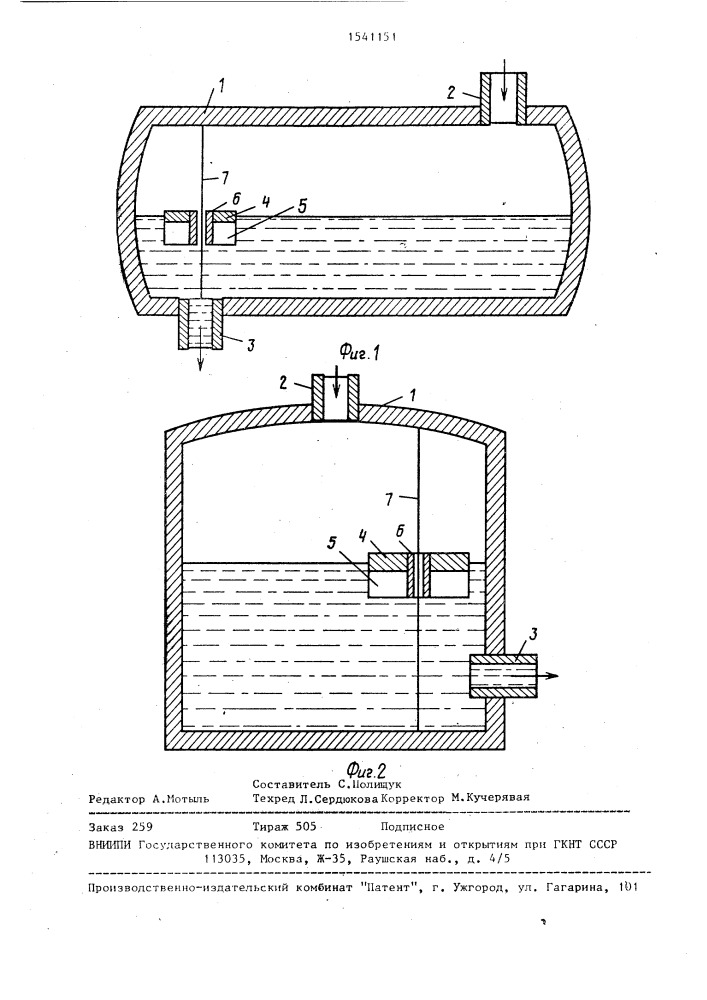 1541151

1

2

7

6

4

5

3

Фиг.1

2

1

7

5

4

6

3

Фиг.2

Составитель С.Полищук

Редактор А.Мотыль

Техред Л.Сердюкова Корректор М.Кучерявая

Заказ 259 Тираж 505 Подписное

ВНИИПИ Государственного комитета по изобретениям и открытиям при ГКНТ СССР 113035, Москва, Ж-35, Раушская наб., д. 4/5

Производственно-издательский комбинат "Патент", г. Ужгород, ул. Гагарина, 101